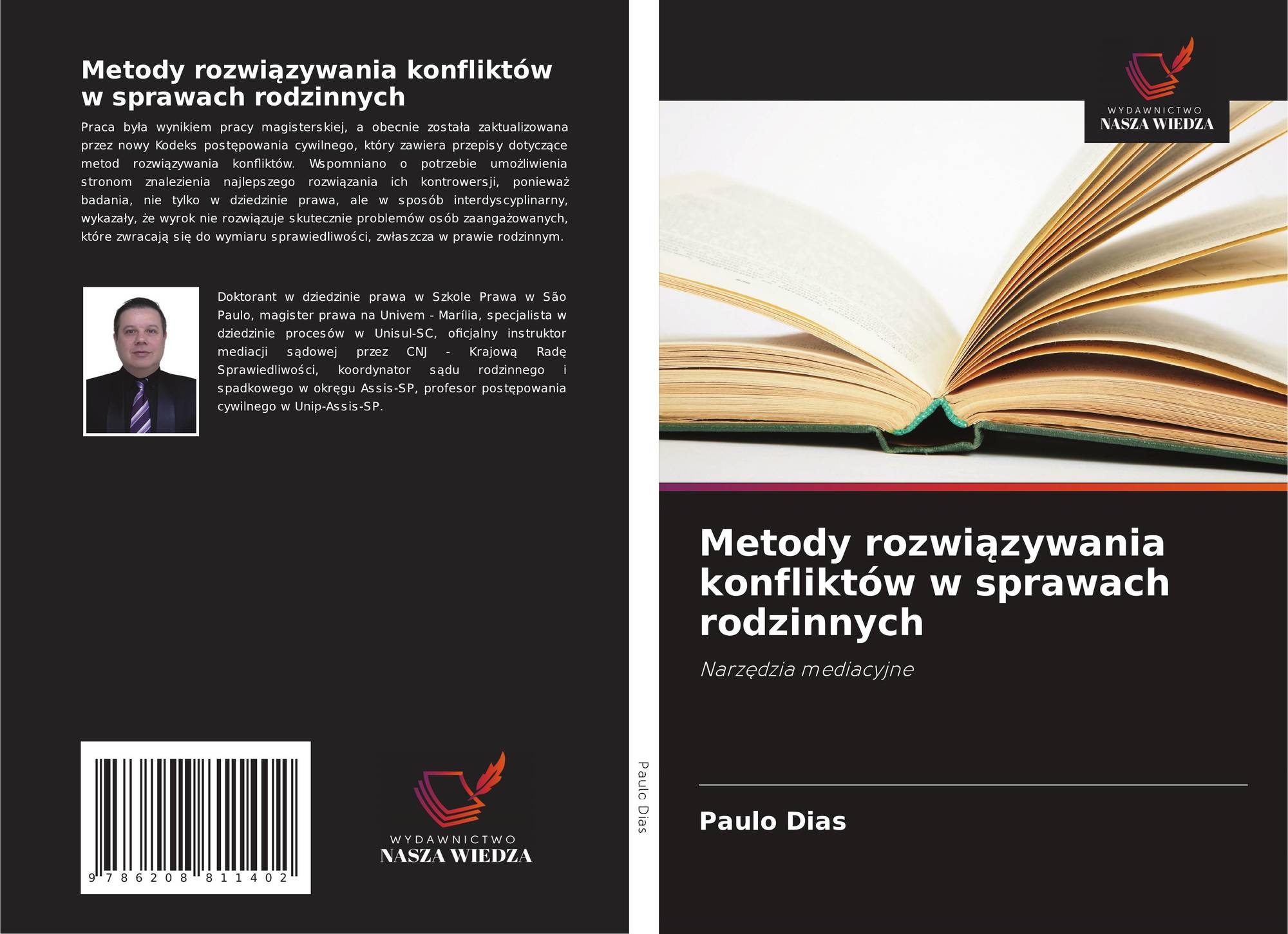 Metody rozwiązywania konfliktów w sprawach rodzinnych

Praca była wynikiem pracy magisterskiej, a obecnie została zaktualizowana przez nowy Kodeks postępowania cywilnego, który zawiera przepisy dotyczące metod rozwiązywania konfliktów. Wspomniano o potrzebie umożliwienia stronom znalezienia najlepszego rozwiązania ich kontrowersji, ponieważ badania, nie tylko w dziedzinie prawa, ale w sposób interdyscyplinarny, wykazały, że wyrok nie rozwiązuje skutecznie problemów osób zaangażowanych, które zwracają się do wymiaru sprawiedliwości, zwłaszcza w prawie rodzinnym.

Doktorant w dziedzinie prawa w Szkole Prawa w São Paulo, magister prawa na Univem - Marília, specjalista w dziedzinie procesów w Unisul-SC, oficjalny instruktor mediacji sądowej przez CNJ - Krajową Radę Sprawiedliwości, koordynator sądu rodzinnego i spadkowego w okręgu Assis-SP, profesor postępowania cywilnego w Unip-Assis-SP.

9 786208 811402

WYDAWNICTWO
NASZA WIEDZA

Paulo Dias

WYDAWNICTWO
NASZA WIEDZA

Metody rozwiązywania konfliktów w sprawach rodzinnych

Narzędzia mediacyjne

Paulo Dias